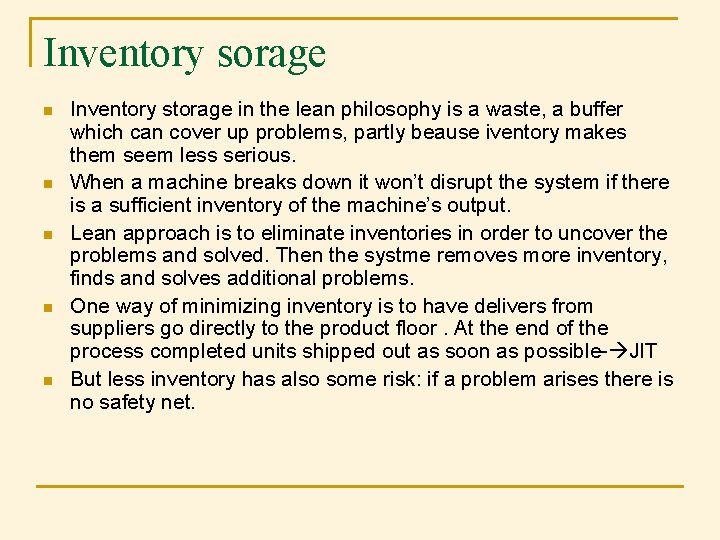 Inventory sorage

- Inventory storage in the lean philosophy is a waste, a buffer which can cover up problems, partly beause iventory makes them seem less serious.
- When a machine breaks down it won't disrupt the system if there is a sufficient inventory of the machine's output.
- Lean approach is to eliminate inventories in order to uncover the problems and solved. Then the systme removes more inventory, finds and solves additional problems.
- One way of minimizing inventory is to have delivers from suppliers go directly to the product floor . At the end of the process completed units shipped out as soon as possible-→JIT
- But less inventory has also some risk: if a problem arises there is no safety net.